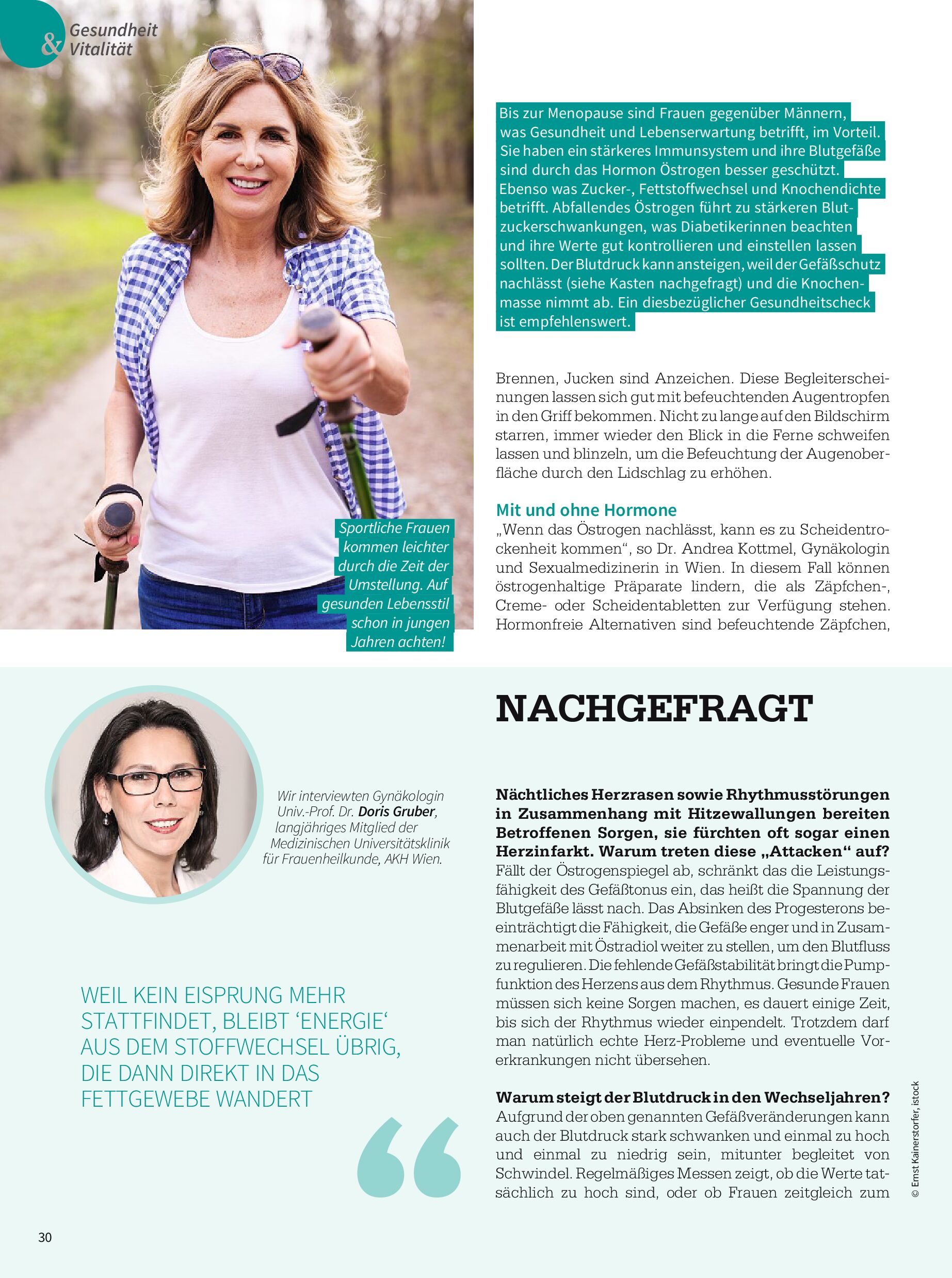 Gesundheit & Vitalität

Sportliche Frauen kommen leichter durch die Zeit der Umstellung. Auf gesunden Lebensstil schon in jungen Jahren achten!

Bis zur Menopause sind Frauen gegenüber Männern, was Gesundheit und Lebenserwartung betrifft, im Vorteil. Sie haben ein stärkeres Immunsystem und ihre Blutgefäße sind durch das Hormon Östrogen besser geschützt. Ebenso was Zucker-, Fettstoffwechsel und Knochendichte betrifft. Abfallendes Östrogen führt zu stärkeren Blutzuckerschwankungen, was Diabetikerinnen beachten und ihre Werte gut kontrollieren und einstellen lassen sollten. Der Blutdruck kann ansteigen, weil der Gefäßschutz nachlässt (siehe Kasten nachgefragt) und die Knochenmasse nimmt ab. Ein diesbezüglicher Gesundheitscheck ist empfehlenswert.

Brennen, Jucken sind Anzeichen. Diese Begleiterscheinungen lassen sich gut mit befeuchtenden Augentropfen in den Griff bekommen. Nicht zu lange auf den Bildschirm starren, immer wieder den Blick in die Ferne schweifen lassen und blinzeln, um die Befeuchtung der Augenoberfläche durch den Lidschlag zu erhöhen.

Mit und ohne Hormone
„Wenn das Östrogen nachlässt, kann es zu Scheidentrockenheit kommen“, so Dr. Andrea Kottmel, Gynäkologin und Sexualmedizinerin in Wien. In diesem Fall können östrogenhaltige Präparate lindern, die als Zäpfchen-, Creme- oder Scheidentabletten zur Verfügung stehen. Hormonfreie Alternativen sind befeuchtende Zäpfchen,

Wir interviewten Gynäkologin Univ.-Prof. Dr. Doris Gruber, langjähriges Mitglied der Medizinischen Universitätsklinik für Frauenheilkunde, AKH Wien.

WEIL KEIN EISPRUNG MEHR STATTFINDET, BLEIBT ‘ENERGIE‘ AUS DEM STOFFWECHSEL ÜBRIG, DIE DANN DIREKT IN DAS FETTGEWEBE WANDERT

NACHGEFRAGT

Nächtliches Herzrasen sowie Rhythmusstörungen in Zusammenhang mit Hitzewallungen bereiten Betroffenen Sorgen, sie fürchten oft sogar einen Herzinfarkt. Warum treten diese „Attacken“ auf?
Fällt der Östrogenspiegel ab, schränkt das die Leistungsfähigkeit des Gefäßtonus ein, das heißt die Spannung der Blutgefäße lässt nach. Das Absinken des Progesterons beeinträchtigt die Fähigkeit, die Gefäße enger und in Zusammenarbeit mit Östradiol weiter zu stellen, um den Blutfluss zu regulieren. Die fehlende Gefäßstabilität bringt die Pumpfunktion des Herzens aus dem Rhythmus. Gesunde Frauen müssen sich keine Sorgen machen, es dauert einige Zeit, bis sich der Rhythmus wieder einpendelt. Trotzdem darf man natürlich echte Herz-Probleme und eventuelle Vorerkrankungen nicht übersehen.

Warum steigt der Blutdruck in den Wechseljahren?
Aufgrund der oben genannten Gefäßveränderungen kann auch der Blutdruck stark schwanken und einmal zu hoch und einmal zu niedrig sein, mitunter begleitet von Schwindel. Regelmäßiges Messen zeigt, ob die Werte tatsächlich zu hoch sind, oder ob Frauen zeitgleich zum

© Ernst Kainerstorfer, istock

30